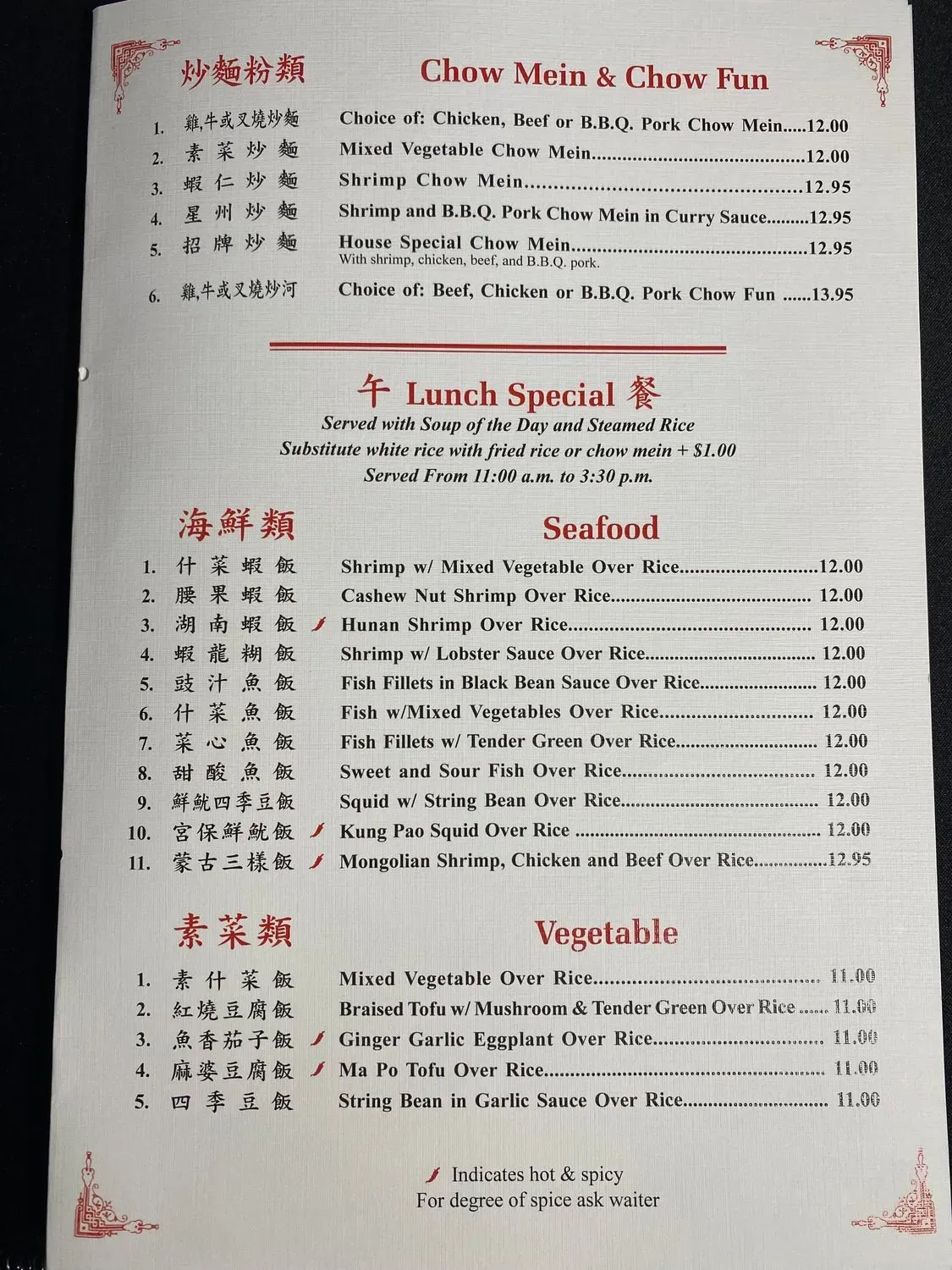 炒麵粉類 Chow Mein & Chow Fun

1. 雞,牛或叉燒炒麵 Choice of: Chicken, Beef or B.B.Q. Pork Chow Mein 12.00
2. 素菜炒麵 Mixed Vegetable Chow Mein 12.00
3. 蝦仁炒麵 Shrimp Chow Mein 12.95
4. 星州炒麵 Shrimp and B.B.Q. Pork Chow Mein in Curry Sauce 12.95
5. 招牌炒麵 House Special Chow Mein 12.95
With shrimp, chicken, beef, and B.B.Q. pork.
6. 雞,牛或叉燒炒河 Choice of: Beef, Chicken or B.B.Q. Pork Chow Fun 13.95

午 Lunch Special 餐
Served with Soup of the Day and Steamed Rice
Substitute white rice with fried rice or chow mein + $1.00
Served From 11:00 a.m. to 3:30 p.m.

海鮮類 Seafood

1. 什菜蝦飯 Shrimp w/ Mixed Vegetable Over Rice 12.00
2. 腰果蝦飯 Cashew Nut Shrimp Over Rice 12.00
3. 湖南蝦飯 Hunan Shrimp Over Rice 12.00
4. 蝦龍糊飯 Shrimp w/ Lobster Sauce Over Rice 12.00
5. 豉汁魚飯 Fish Fillets in Black Bean Sauce Over Rice 12.00
6. 什菜魚飯 Fish w/Mixed Vegetables Over Rice 12.00
7. 菜心魚飯 Fish Fillets w/ Tender Green Over Rice 12.00
8. 甜酸魚飯 Sweet and Sour Fish Over Rice 12.00
9. 鮮魷四季豆飯 Squid w/ String Bean Over Rice 12.00
10. 宮保鮮魷飯 Kung Pao Squid Over Rice 12.00
11. 蒙古三樣飯 Mongolian Shrimp, Chicken and Beef Over Rice 12.95

素菜類 Vegetable

1. 素什菜飯 Mixed Vegetable Over Rice 11.00
2. 紅燒豆腐飯 Braised Tofu w/ Mushroom & Tender Green Over Rice 11.00
3. 魚香茄子飯 Ginger Garlic Eggplant Over Rice 11.00
4. 麻婆豆腐飯 Ma Po Tofu Over Rice 11.00
5. 四季豆飯 String Bean in Garlic Sauce Over Rice 11.00

Indicates hot & spicy
For degree of spice ask waiter